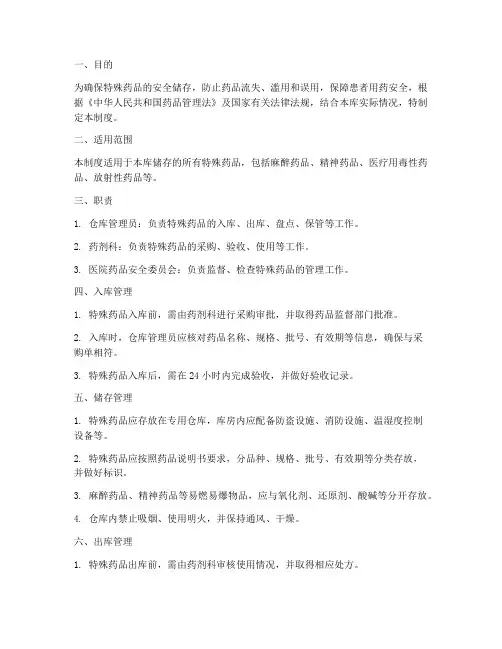 一、目的

为确保特殊药品的安全储存，防止药品流失、滥用和误用，保障患者用药安全，根据《中华人民共和国药品管理法》及国家有关法律法规，结合本库实际情况，特制定本制度。

二、适用范围

本制度适用于本库储存的所有特殊药品，包括麻醉药品、精神药品、医疗用毒性药品、放射性药品等。

三、职责

1. 仓库管理员：负责特殊药品的入库、出库、盘点、保管等工作。

2. 药剂科：负责特殊药品的采购、验收、使用等工作。

3. 医院药品安全委员会：负责监督、检查特殊药品的管理工作。

四、入库管理

1. 特殊药品入库前，需由药剂科进行采购审批，并取得药品监督部门批准。

2. 入库时，仓库管理员应核对药品名称、规格、批号、有效期等信息，确保与采购单相符。

3. 特殊药品入库后，需在 24 小时内完成验收，并做好验收记录。

五、储存管理

1. 特殊药品应存放在专用仓库，库房内应配备防盗设施、消防设施、温湿度控制设备等。

2. 特殊药品应按照药品说明书要求，分品种、规格、批号、有效期等分类存放，并做好标识。

3. 麻醉药品、精神药品等易燃易爆物品，应与氧化剂、还原剂、酸碱等分开存放。

4. 仓库内禁止吸烟、使用明火，并保持通风、干燥。

六、出库管理

1. 特殊药品出库前，需由药剂科审核使用情况，并取得相应处方。